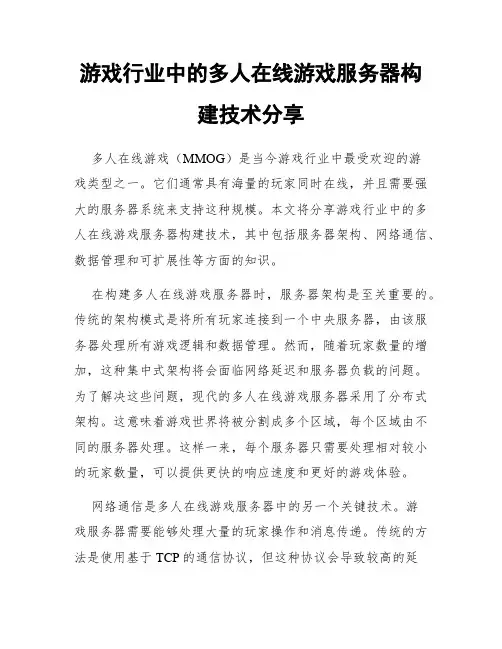 游戏行业中的多人在线游戏服务器构建技术分享

多人在线游戏（MMOG）是当今游戏行业中最受欢迎的游戏类型之一。它们通常具有海量的玩家同时在线，并且需要强大的服务器系统来支持这种规模。本文将分享游戏行业中的多人在线游戏服务器构建技术，其中包括服务器架构、网络通信、数据管理和可扩展性等方面的知识。

在构建多人在线游戏服务器时，服务器架构是至关重要的。传统的架构模式是将所有玩家连接到一个中央服务器，由该服务器处理所有游戏逻辑和数据管理。然而，随着玩家数量的增加，这种集中式架构将会面临网络延迟和服务器负载的问题。为了解决这些问题，现代的多人在线游戏服务器采用了分布式架构。这意味着游戏世界将被分割成多个区域，每个区域由不同的服务器处理。这样一来，每个服务器只需要处理相对较小的玩家数量，可以提供更快的响应速度和更好的游戏体验。

网络通信是多人在线游戏服务器中的另一个关键技术。游戏服务器需要能够处理大量的玩家操作和消息传递。传统的方法是使用基于 TCP 的通信协议，但这种协议会导致较高的延